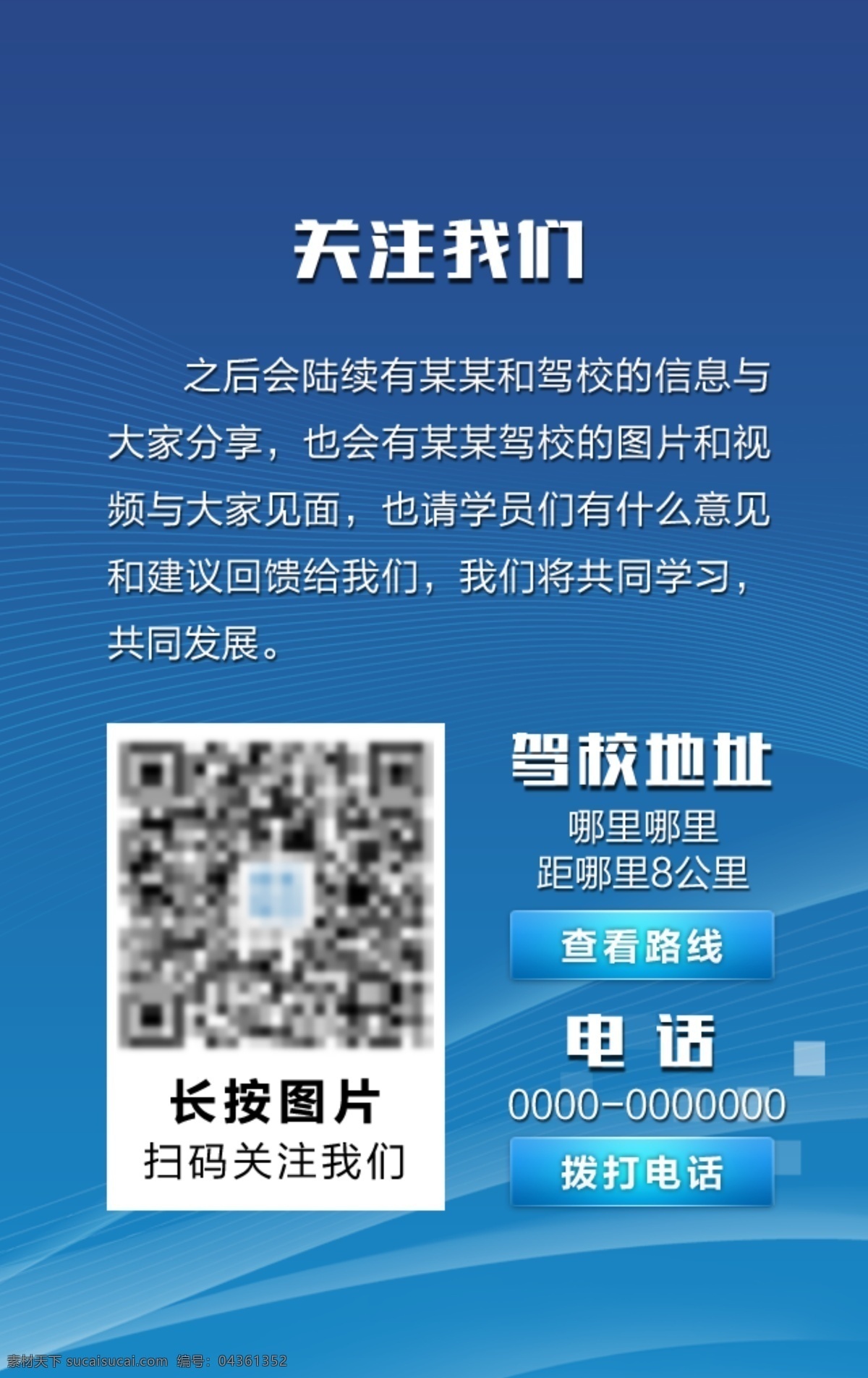 关注我们

之后会陆续有某某和驾校的信息与大家分享，也会有某某驾校的图片和视频与大家见面，也请学员们有什么意见和建议回馈给我们，我们将共同学习，共同发展。

长按图片
扫码关注我们

驾校地址
哪里哪里
距哪里8公里
查看路线

电 话
0000-0000000
拨打电话

素材天下 sucaisucai.com 编号：04361352